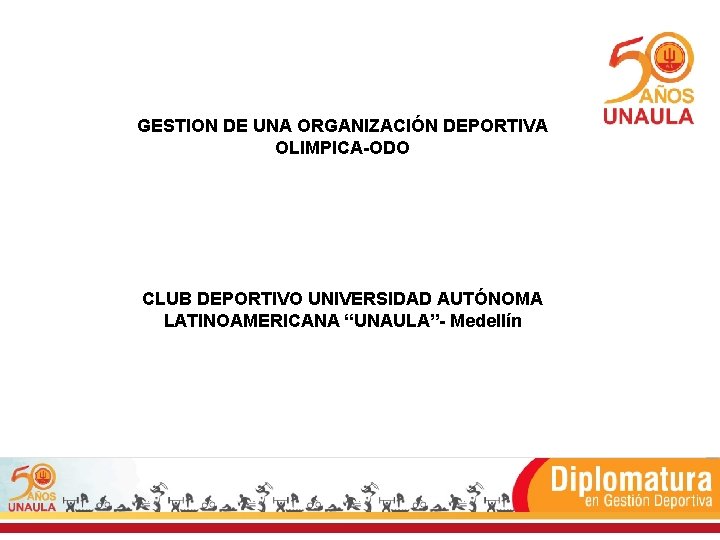 50 AÑOS UNAULA

GESTION DE UNA ORGANIZACIÓN DEPORTIVA OLIMPICA-ODO

CLUB DEPORTIVO UNIVERSIDAD AUTÓNOMA LATINOAMERICANA “UNAULA”- Medellín

50 AÑOS UNAULA

Diplomatura en Gestión Deportiva